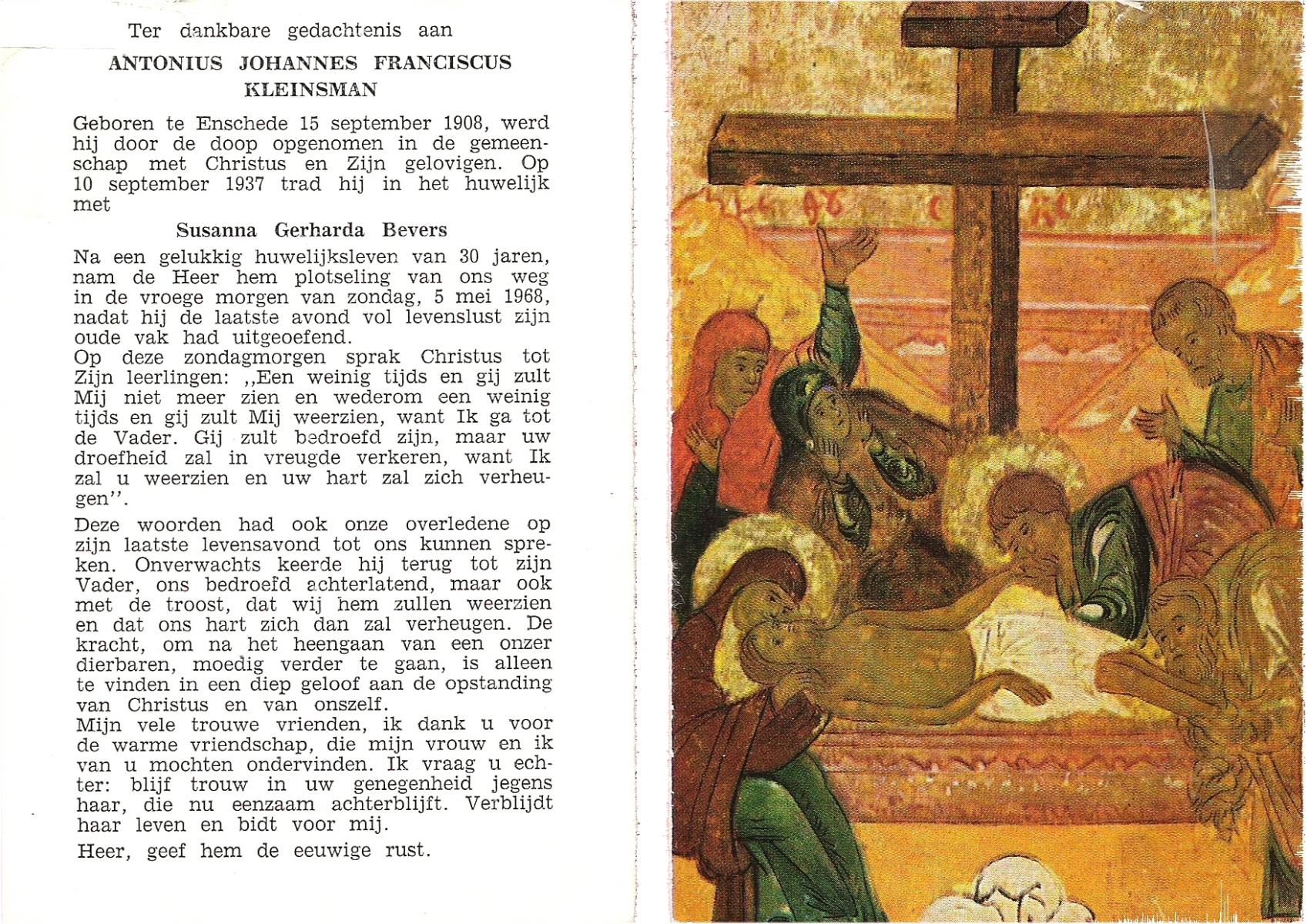 Ter dankbare gedachtenis aan

ANTONIUS JOHANNES FRANCISCUS KLEINSMAN

Geboren te Enschede 15 september 1908, werd hij door de doop opgenomen in de gemeenschap met Christus en Zijn gelovigen. Op 10 september 1937 trad hij in het huwelijk met

Susanna Gerharda Bevers

Na een gelukkig huwelijksleven van 30 jaren, nam de Heer hem plotseling van ons weg in de vroege morgen van zondag, 5 mei 1968, nadat hij de laatste avond vol levenslust zijn oude vak had uitgeoefend.
Op deze zondagmorgen sprak Christus tot Zijn leerlingen: ,,Een weinig tijds en gij zult Mij niet meer zien en wederom een weinig tijds en gij zult Mij weerzien, want Ik ga tot de Vader. Gij zult bedroefd zijn, maar uw droefheid zal in vreugde verkeren, want Ik zal u weerzien en uw hart zal zich verheugen''.

Deze woorden had ook onze overledene op zijn laatste levensavond tot ons kunnen spreken. Onverwachts keerde hij terug tot zijn Vader, ons bedroefd achterlatend, maar ook met de troost, dat wij hem zullen weerzien en dat ons hart zich dan zal verheugen. De kracht, om na het heengaan van een onzer dierbaren, moedig verder te gaan, is alleen te vinden in een diep geloof aan de opstanding van Christus en van onszelf.
Mijn vele trouwe vrienden, ik dank u voor de warme vriendschap, die mijn vrouw en ik van u mochten ondervinden. Ik vraag u echter: blijf trouw in uw genegenheid jegens haar, die nu eenzaam achterblijft. Verblijdt haar leven en bidt voor mij.

Heer, geef hem de eeuwige rust.